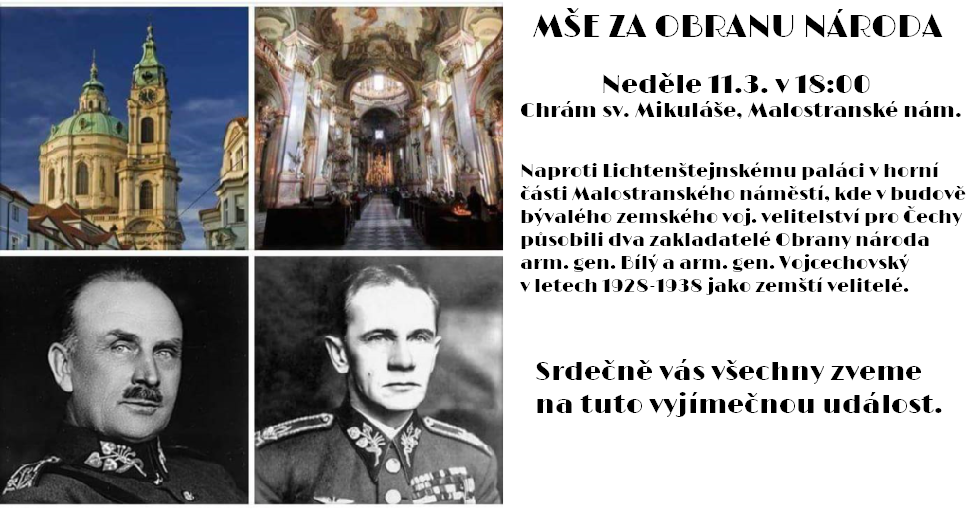 MŠE ZA OBRANU NÁRODA

Neděle 11.3. v 18:00
Chrám sv. Mikuláše, Malostranské nám.

Naproti Lichtenštejnskému paláci v horní části Malostranského náměstí, kde v budově bývalého zemského voj. velitelství pro Čechy působili dva zakladatelé Obrany národa arm. gen. Bílý a arm. gen. Vojcechovský v letech 1928-1938 jako zemští velitelé.

Srdečně vás všechny zveme na tuto vyjímečnou událost.